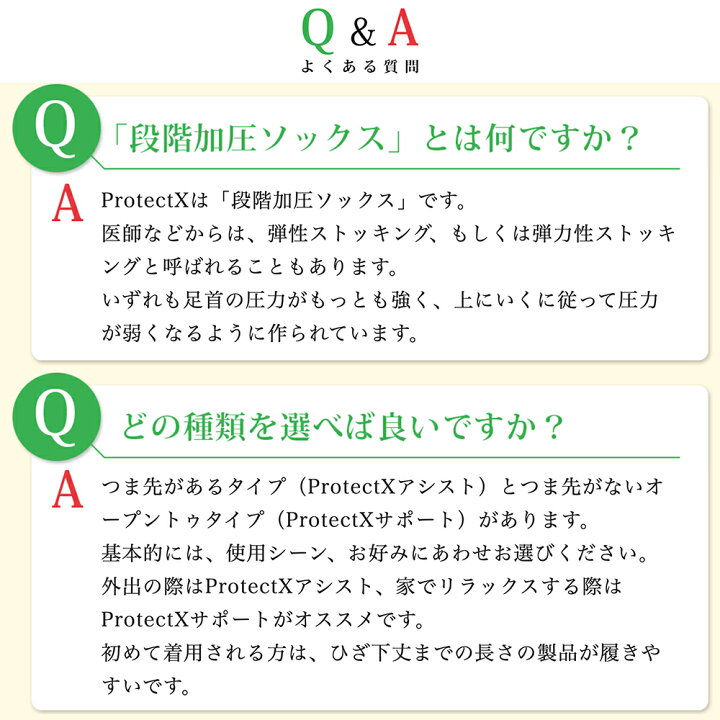 Q & A
よくある質問

Q 「段階加圧ソックス」とは何ですか？

A ProtectXは「段階加圧ソックス」です。
医師などからは、弾性ストッキング、もしくは弾力性ストッキングと呼ばれることもあります。
いずれも足首の圧力がもっとも強く、上にいくに従って圧力が弱くなるように作られています。

Q どの種類を選べば良いですか？

A つま先があるタイプ（ProtectXアシスト）とつま先がないオープントゥタイプ（ProtectXサポート）があります。
基本的には、使用シーン、お好みにあわせお選びください。
外出の際はProtectXアシスト、家でリラックスする際はProtectXサポートがオススメです。
初めて着用される方は、ひざ下丈までの長さの製品が履きやすいです。